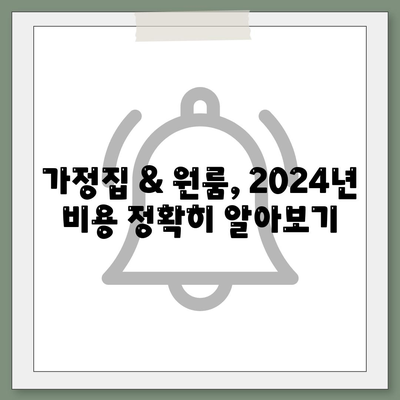 가정집 & 원룸, 2024년 비용 정확히 알아보기